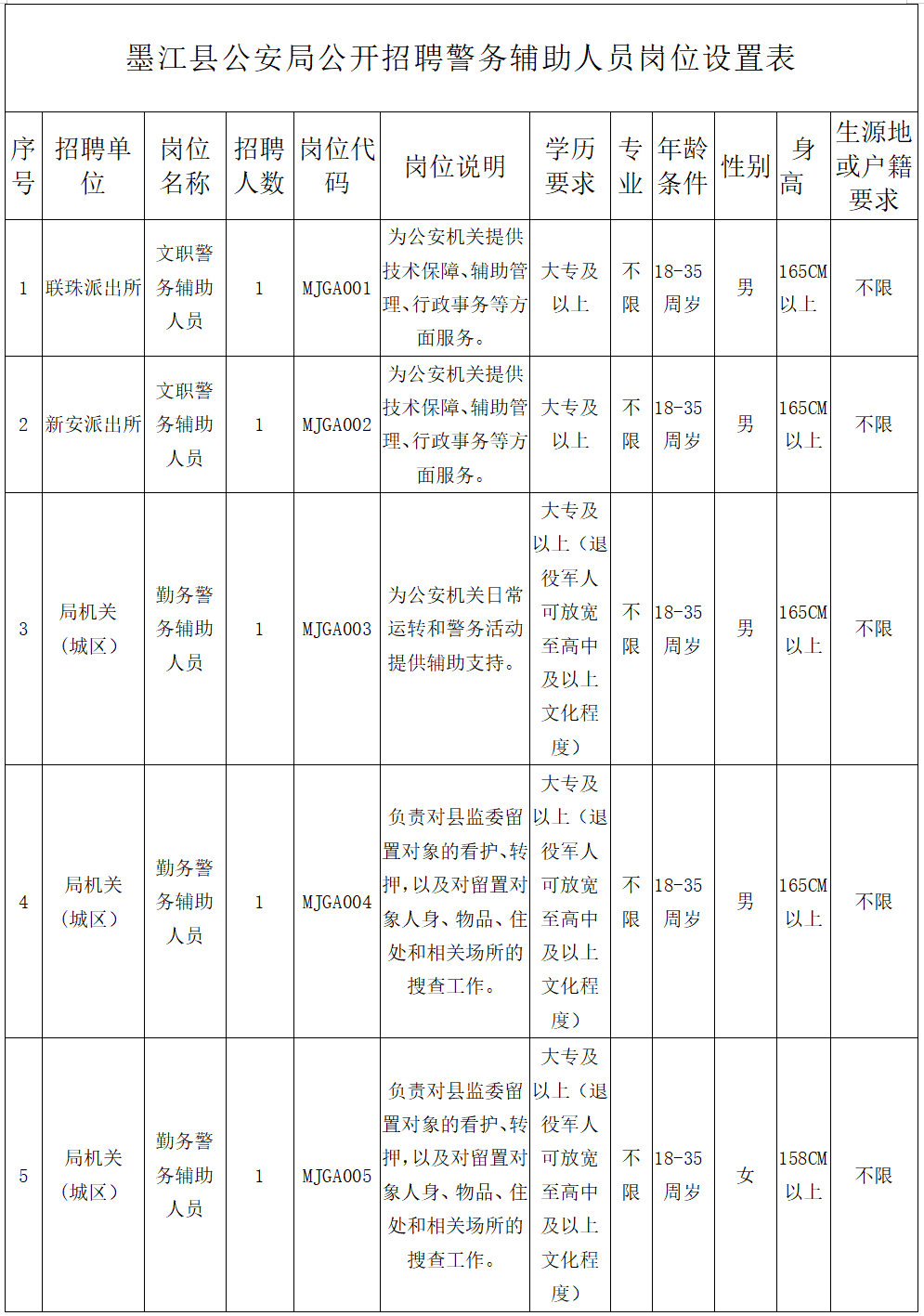 墨江县公安局公开招聘警务辅助人员岗位设置表

| 序号 | 招聘单位 | 岗位名称 | 招聘人数 | 岗位代码 | 岗位说明 | 学历要求 | 专业 | 年龄条件 | 性别 | 身高 | 生源地或户籍要求 |
|---|---|---|---|---|---|---|---|---|---|---|---|
| 1 | 联珠派出所 | 文职警务辅助人员 | 1 | MJGA001 | 为公安机关提供技术保障、辅助管理、行政事务等方面服务。 | 大专及以上 | 不限 | 18-35周岁 | 男 | 165CM以上 | 不限 |
| 2 | 新安派出所 | 文职警务辅助人员 | 1 | MJGA002 | 为公安机关提供技术保障、辅助管理、行政事务等方面服务。 | 大专及以上 | 不限 | 18-35周岁 | 男 | 165CM以上 | 不限 |
| 3 | 局机关（城区） | 勤务警务辅助人员 | 1 | MJGA003 | 为公安机关日常运转和警务活动提供辅助支持。 | 大专及以上（退役军人可放宽至高中及以上文化程度） | 不限 | 18-35周岁 | 男 | 165CM以上 | 不限 |
| 4 | 局机关（城区） | 勤务警务辅助人员 | 1 | MJGA004 | 负责对县监委留置对象的看护、转押，以及对留置对象人身、物品、住处和相关场所的搜查工作。 | 大专及以上（退役军人可放宽至高中及以上文化程度） | 不限 | 18-35周岁 | 男 | 165CM以上 | 不限 |
| 5 | 局机关（城区） | 勤务警务辅助人员 | 1 | MJGA005 | 负责对县监委留置对象的看护、转押，以及对留置对象人身、物品、住处和相关场所的搜查工作。 | 大专及以上（退役军人可放宽至高中及以上文化程度） | 不限 | 18-35周岁 | 女 | 158CM以上 | 不限 |